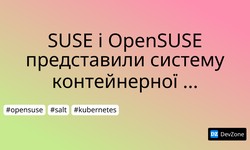 SUSE і OpenSUSE представили систему контейнерної ...

#opensuse #salt #kubernetes

DZ DevZone